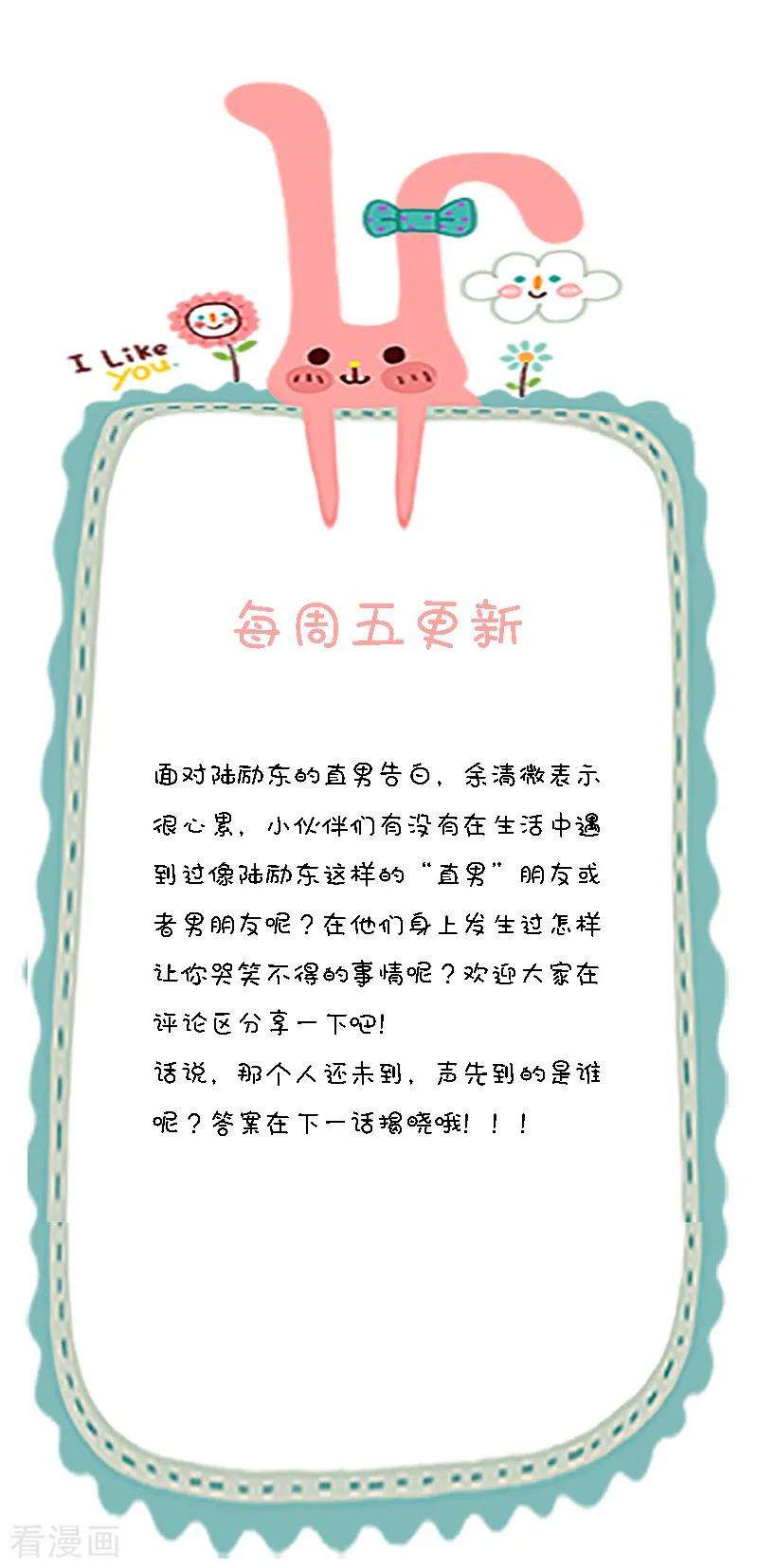 I Like you.

每周五更新

面对陆励东的直男告白，余清微表示很心累，小伙伴们有没有在生活中遇到过像陆励东这样的“直男”朋友或者男朋友呢？在他们身上发生过怎样让你哭笑不得的事情呢？欢迎大家在评论区分享一下吧!

话说，那个人还未到，声先到的是谁呢？答案在下一话揭晓哦！！！

看漫画